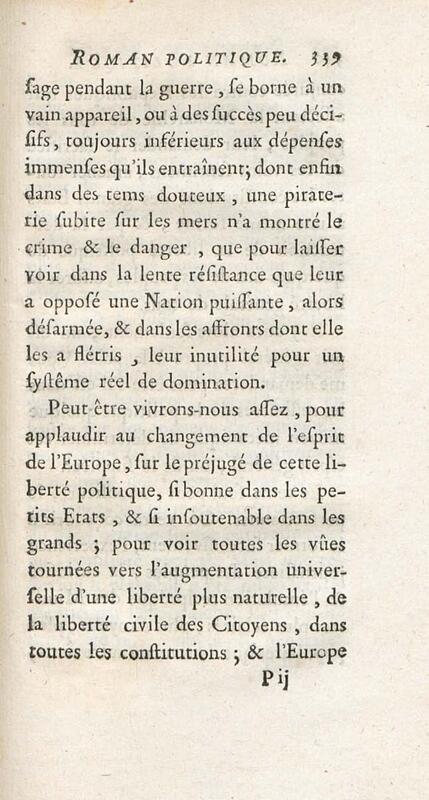 ROMAN POLITIQUE. 339

ſage pendant la guerre, ſe borne à un vain appareil, ou à des ſuccès peu déciſifs, toujours inférieurs aux dépenſes immenſes qu'ils entraînent; dont enfin dans des tems douteux, une piraterie ſubite ſur les mers n'a montré le crime & le danger, que pour laiſſer voir dans la lente réſiſtance que leur a opposé une Nation puiſſante, alors déſarmée, & dans les affronts dont elle les a flétris, leur inutilité pour un ſyſtême réel de domination.

Peut être vivrons-nous aſſez, pour applaudir au changement de l'eſprit de l'Europe, ſur le préjugé de cette liberté politique, ſi bonne dans les petits Etats, & ſi inſoutenable dans les grands; pour voir toutes les vûes tournées vers l'augmentation univerſelle d'une liberté plus naturelle, de la liberté civile des Citoyens, dans toutes les conſtitutions; & l'Europe

P ij